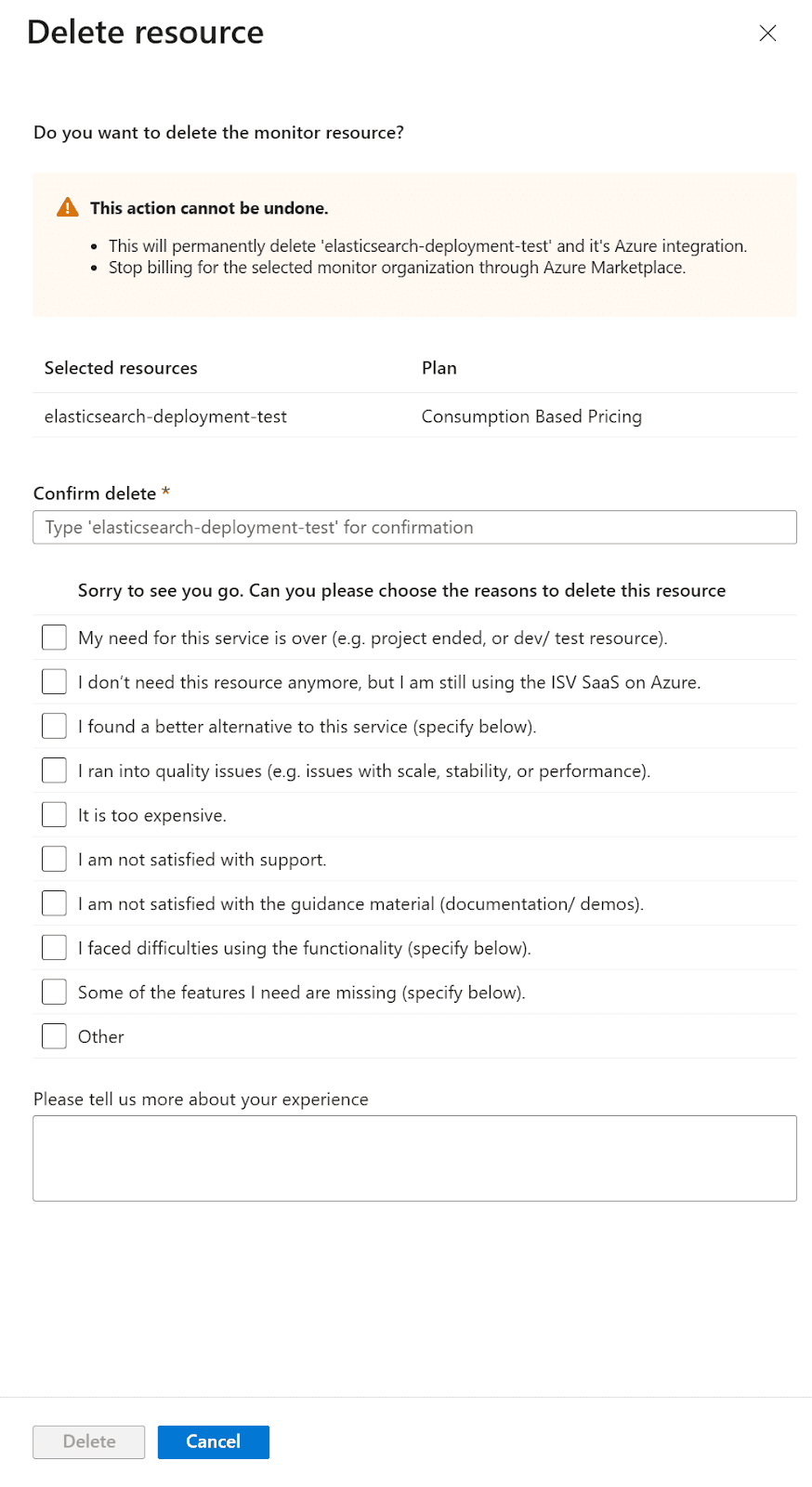 Delete resource

Do you want to delete the monitor resource?

This action cannot be undone.

- This will permanently delete 'elasticsearch-deployment-test' and it's Azure integration.
- Stop billing for the selected monitor organization through Azure Marketplace.

| Selected resources | Plan |
|---|---|
| elasticsearch-deployment-test | Consumption Based Pricing |

Confirm delete *

Type 'elasticsearch-deployment-test' for confirmation

Sorry to see you go. Can you please choose the reasons to delete this resource

My need for this service is over (e.g. project ended, or dev/ test resource).

I don't need this resource anymore, but I am still using the ISV SaaS on Azure.

I found a better alternative to this service (specify below).

I ran into quality issues (e.g. issues with scale, stability, or performance).

It is too expensive.

I am not satisfied with support.

I am not satisfied with the guidance material (documentation/ demos).

I faced difficulties using the functionality (specify below).

Some of the features I need are missing (specify below).

Other

Please tell us more about your experience

Delete Cancel